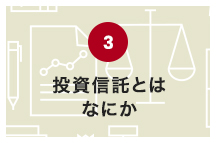 3

投資信託とは
なにか